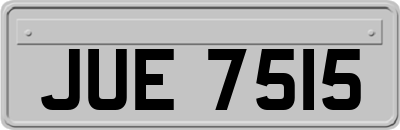 JUE 7515